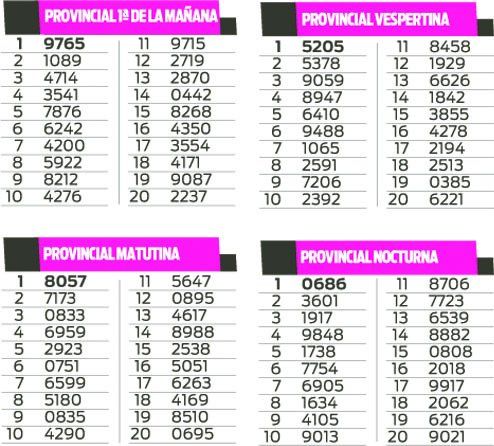 PROVINCIAL 1ª DE LA MAÑANA

| | | | |
|---|---|---|---|
| 1 | 9765 | 11 | 9715 |
| 2 | 1089 | 12 | 2719 |
| 3 | 4714 | 13 | 2870 |
| 4 | 3541 | 14 | 0442 |
| 5 | 7876 | 15 | 8268 |
| 6 | 6242 | 16 | 4350 |
| 7 | 4200 | 17 | 3554 |
| 8 | 5922 | 18 | 4171 |
| 9 | 8212 | 19 | 9087 |
| 10 | 4276 | 20 | 2237 |

PROVINCIAL VESPERTINA

| | | | |
|---|---|---|---|
| 1 | 5205 | 11 | 8458 |
| 2 | 5378 | 12 | 1929 |
| 3 | 9059 | 13 | 6626 |
| 4 | 8947 | 14 | 1842 |
| 5 | 6410 | 15 | 3855 |
| 6 | 9488 | 16 | 4278 |
| 7 | 1065 | 17 | 2194 |
| 8 | 2591 | 18 | 2513 |
| 9 | 7206 | 19 | 0385 |
| 10 | 2392 | 20 | 6221 |

PROVINCIAL MATUTINA

| | | | |
|---|---|---|---|
| 1 | 8057 | 11 | 5647 |
| 2 | 7173 | 12 | 0895 |
| 3 | 0833 | 13 | 4617 |
| 4 | 6959 | 14 | 8988 |
| 5 | 2923 | 15 | 2538 |
| 6 | 0751 | 16 | 5051 |
| 7 | 6599 | 17 | 6263 |
| 8 | 5180 | 18 | 4169 |
| 9 | 0835 | 19 | 8510 |
| 10 | 4290 | 20 | 0695 |

PROVINCIAL NOCTURNA

| | | | |
|---|---|---|---|
| 1 | 0686 | 11 | 8706 |
| 2 | 3601 | 12 | 7723 |
| 3 | 1917 | 13 | 6539 |
| 4 | 9848 | 14 | 8882 |
| 5 | 1738 | 15 | 0808 |
| 6 | 7754 | 16 | 2018 |
| 7 | 6905 | 17 | 9917 |
| 8 | 1634 | 18 | 2062 |
| 9 | 4105 | 19 | 6216 |
| 10 | 9013 | 20 | 9021 |